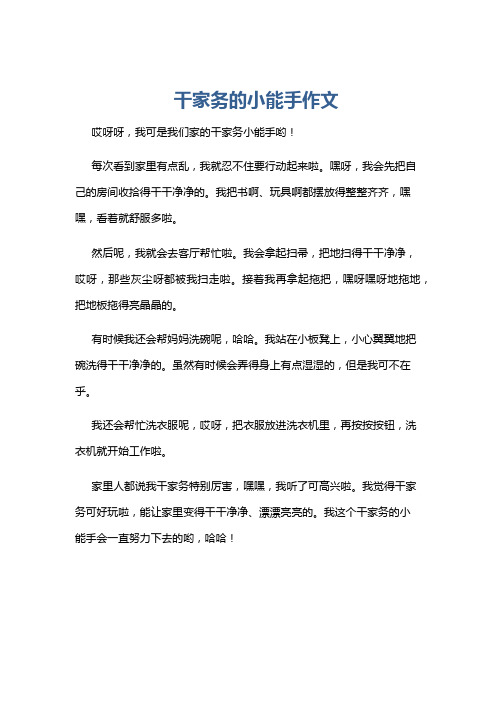 干家务的小能手作文

哎呀呀，我可是我们家的干家务小能手哟！

每次看到家里有点乱，我就忍不住要行动起来啦。嘿呀，我会先把自己的房间收拾得干干净净的。我把书啊、玩具啊都摆放得整整齐齐，嘿嘿，看着就舒服多啦。

然后呢，我就会去客厅帮忙啦。我会拿起扫帚，把地扫得干干净净，哎呀，那些灰尘呀都被我扫走啦。接着我再拿起拖把，嘿呀嘿呀地拖地，把地板拖得亮晶晶的。

有时候我还会帮妈妈洗碗呢，哈哈。我站在小板凳上，小心翼翼地把碗洗得干干净净的。虽然有时候会弄得身上有点湿湿的，但是我可不在乎。

我还会帮忙洗衣服呢，哎呀，把衣服放进洗衣机里，再按按按钮，洗衣机就开始工作啦。

家里人都说我干家务特别厉害，嘿嘿，我听了可高兴啦。我觉得干家务可好玩啦，能让家里变得干干净净、漂漂亮亮的。我这个干家务的小能手会一直努力下去的哟，哈哈！